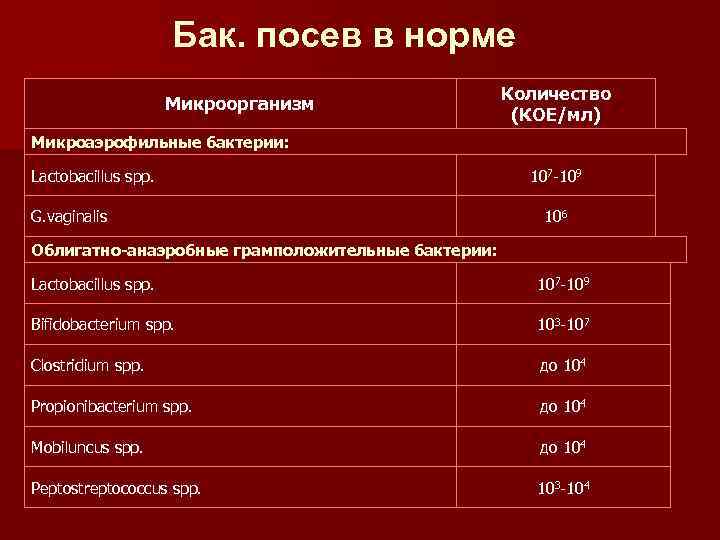 Бак. посев в норме

| Микроорганизм | Количество (КОЕ/мл) |
|---|---|
| Микроаэрофильные бактерии: | |
| Lactobacillus spp. | $10^7$-$10^9$ |
| G.vaginalis | $10^6$ |
| Облигатно-анаэробные грамположительные бактерии: | |
| Lactobacillus spp. | $10^7$-$10^9$ |
| Bifidobacterium spp. | $10^3$-$10^7$ |
| Clostridium spp. | до $10^4$ |
| Propionibacterium spp. | до $10^4$ |
| Mobiluncus spp. | до $10^4$ |
| Peptostreptococcus spp. | $10^3$-$10^4$ |